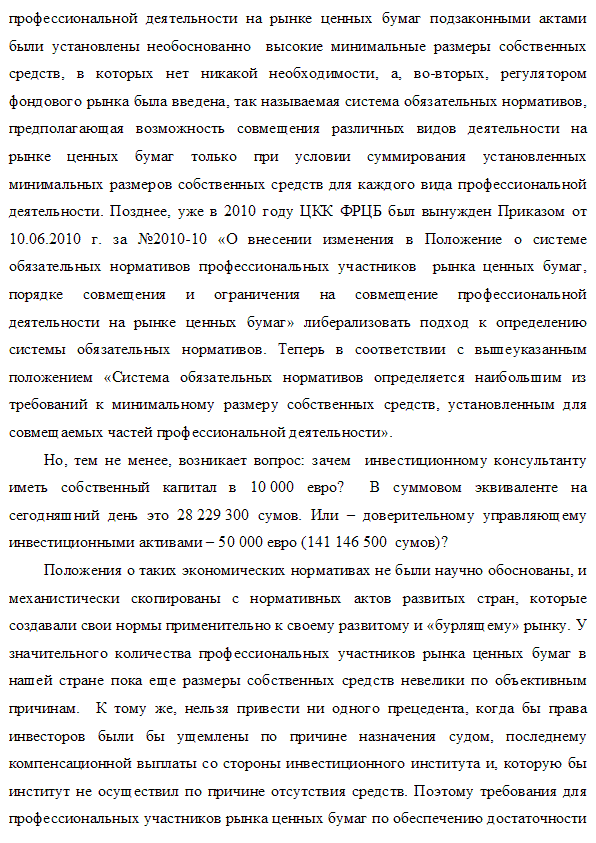 профессиональной деятельности на рынке ценных бумаг подзаконными актами были установлены необоснованно высокие минимальные размеры собственных средств, в которых нет никакой необходимости, а, во-вторых, регулятором фондового рынка была введена, так называемая система обязательных нормативов, предполагающая возможность совмещения различных видов деятельности на рынке ценных бумаг только при условии суммирования установленных минимальных размеров собственных средств для каждого вида профессиональной деятельности. Позднее, уже в 2010 году ЦКК ФРЦБ был вынужден Приказом от 10.06.2010 г. за №2010-10 «О внесении изменения в Положение о системе обязательных нормативов профессиональных участников рынка ценных бумаг, порядке совмещения и ограничения на совмещение профессиональной деятельности на рынке ценных бумаг» либерализовать подход к определению системы обязательных нормативов. Теперь в соответствии с вышеуказанным положением «Система обязательных нормативов определяется наибольшим из требований к минимальному размеру собственных средств, установленным для совмещаемых частей профессиональной деятельности».

Но, тем не менее, возникает вопрос: зачем инвестиционному консультанту иметь собственный капитал в 10 000 евро? В суммовом эквиваленте на сегодняшний день это 28 229 300 сумов. Или – доверительному управляющему инвестиционными активами – 50 000 евро (141 146 500 сумов)?

Положения о таких экономических нормативах не были научно обоснованы, и механистически скопированы с нормативных актов развитых стран, которые создавали свои нормы применительно к своему развитому и «бурлящему» рынку. У значительного количества профессиональных участников рынка ценных бумаг в нашей стране пока еще размеры собственных средств невелики по объективным причинам. К тому же, нельзя привести ни одного прецедента, когда бы права инвесторов были бы ущемлены по причине назначения судом, последнему компенсационной выплаты со стороны инвестиционного института и, которую бы институт не осуществил по причине отсутствия средств. Поэтому требования для профессиональных участников рынка ценных бумаг по обеспечению достаточности